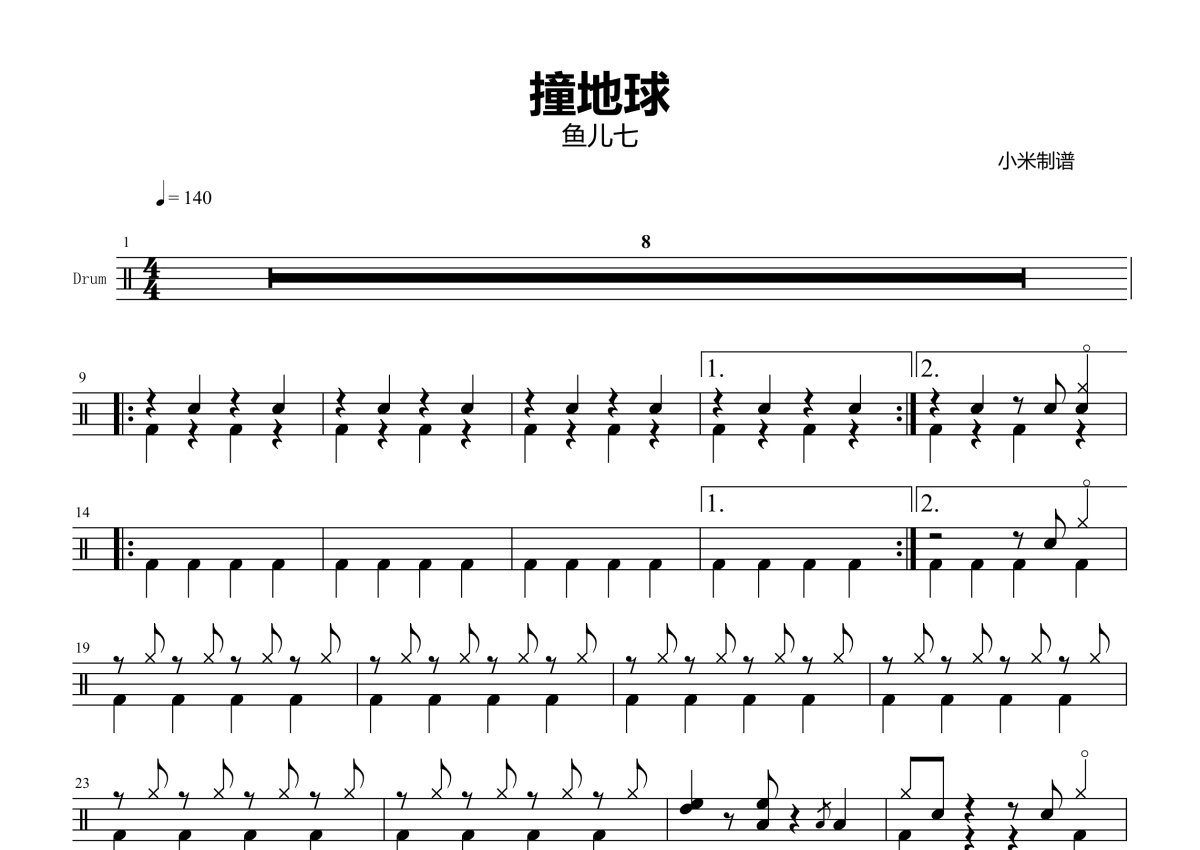 撞地球
鱼儿七

小米制谱

♩= 140

1

8

Drum

9

1.

2.

14

1.

2.

19

23